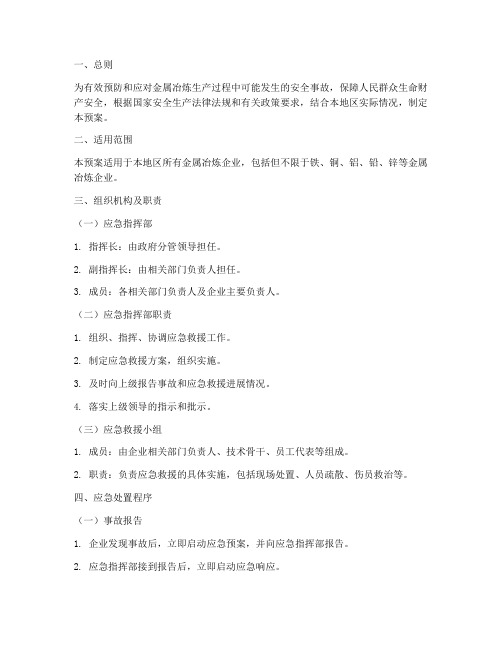 一、总则

为有效预防和应对金属冶炼生产过程中可能发生的安全事故，保障人民群众生命财产安全，根据国家安全生产法律法规和有关政策要求，结合本地区实际情况，制定本预案。

二、适用范围

本预案适用于本地区所有金属冶炼企业，包括但不限于铁、铜、铝、铅、锌等金属冶炼企业。

三、组织机构及职责

（一）应急指挥部

1. 指挥长：由政府分管领导担任。

2. 副指挥长：由相关部门负责人担任。

3. 成员：各相关部门负责人及企业主要负责人。

（二）应急指挥部职责

1. 组织、指挥、协调应急救援工作。

2. 制定应急救援方案，组织实施。

3. 及时向上级报告事故和应急救援进展情况。

4. 落实上级领导的指示和批示。

（三）应急救援小组

1. 成员：由企业相关部门负责人、技术骨干、员工代表等组成。

2. 职责：负责应急救援的具体实施，包括现场处置、人员疏散、伤员救治等。

四、应急处置程序

（一）事故报告

1. 企业发现事故后，立即启动应急预案，并向应急指挥部报告。

2. 应急指挥部接到报告后，立即启动应急响应。